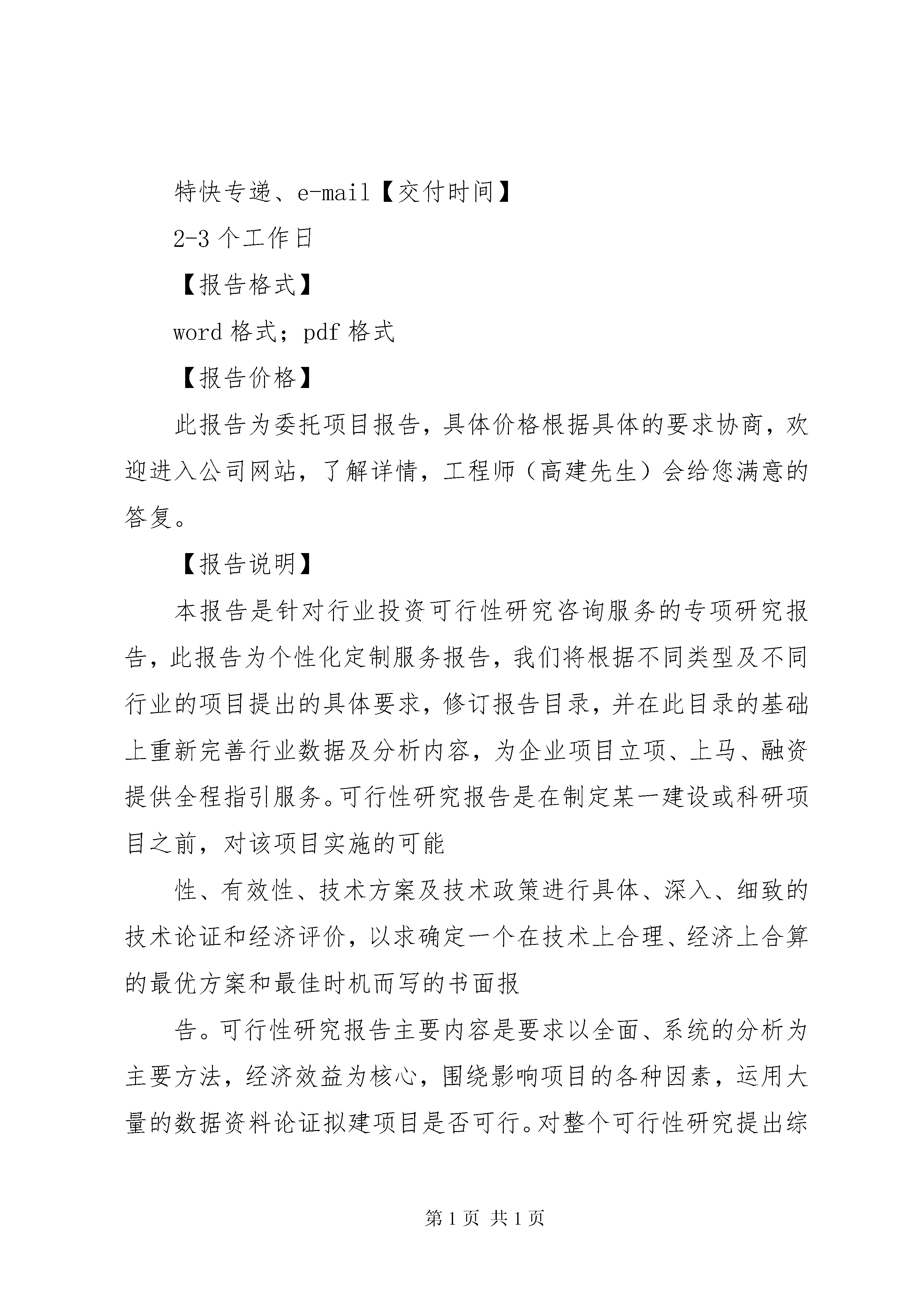 特快专递、e-mail【交付时间】

2-3 个工作日

【报告格式】

word 格式；pdf 格式

【报告价格】

此报告为委托项目报告，具体价格根据具体的要求协商，欢迎进入公司网站，了解详情，工程师（高建先生）会给您满意的答复。

【报告说明】

本报告是针对行业投资可行性研究咨询服务的专项研究报告，此报告为个性化定制服务报告，我们将根据不同类型及不同行业的项目提出的具体要求，修订报告目录，并在此目录的基础上重新完善行业数据及分析内容，为企业项目立项、上马、融资提供全程指引服务。可行性研究报告是在制定某一建设或科研项目之前，对该项目实施的可能

性、有效性、技术方案及技术政策进行具体、深入、细致的技术论证和经济评价，以求确定一个在技术上合理、经济上合算的最优方案和最佳时机而写的书面报

告。可行性研究报告主要内容是要求以全面、系统的分析为主要方法，经济效益为核心，围绕影响项目的各种因素，运用大量的数据资料论证拟建项目是否可行。对整个可行性研究提出综

第 1 页 共 1 页